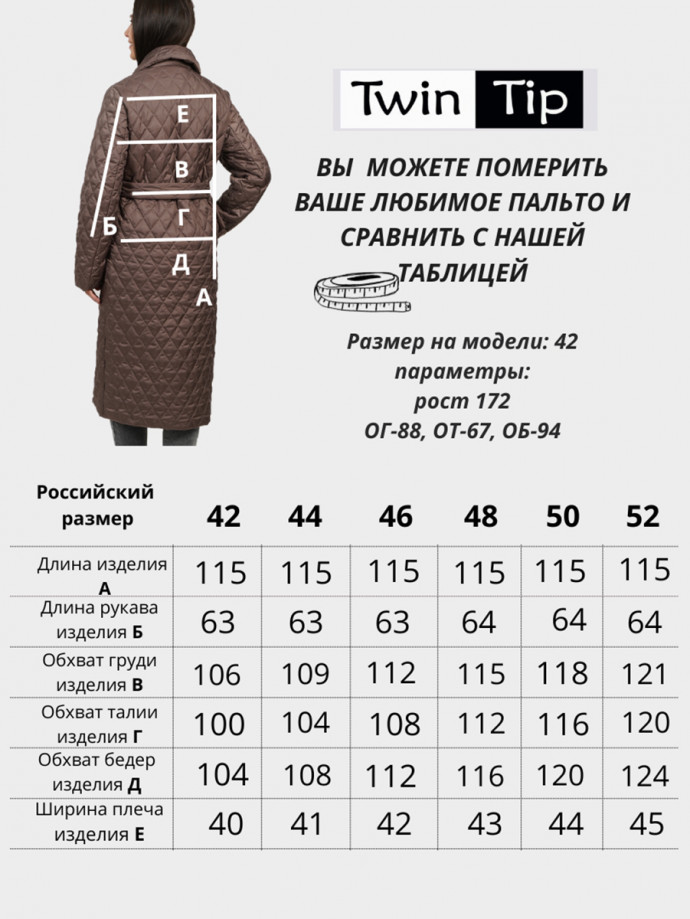 Е
В
Б
Г
Д
А

Twin Tip

ВЫ МОЖЕТЕ ПОМЕРИТЬ ВАШЕ ЛЮБИМОЕ ПАЛЬТО И СРАВНИТЬ С НАШЕЙ ТАБЛИЦЕЙ

Размер на модели: 42
параметры:
рост 172
ОГ-88, ОТ-67, ОБ-94

| Российский размер | 42 | 44 | 46 | 48 | 50 | 52 |
|---|---|---|---|---|---|---|
| Длина изделия А | 115 | 115 | 115 | 115 | 115 | 115 |
| Длина рукава изделия Б | 63 | 63 | 63 | 64 | 64 | 64 |
| Обхват груди изделия В | 106 | 109 | 112 | 115 | 118 | 121 |
| Обхват талии изделия Г | 100 | 104 | 108 | 112 | 116 | 120 |
| Обхват бедер изделия Д | 104 | 108 | 112 | 116 | 120 | 124 |
| Ширина плеча изделия Е | 40 | 41 | 42 | 43 | 44 | 45 |